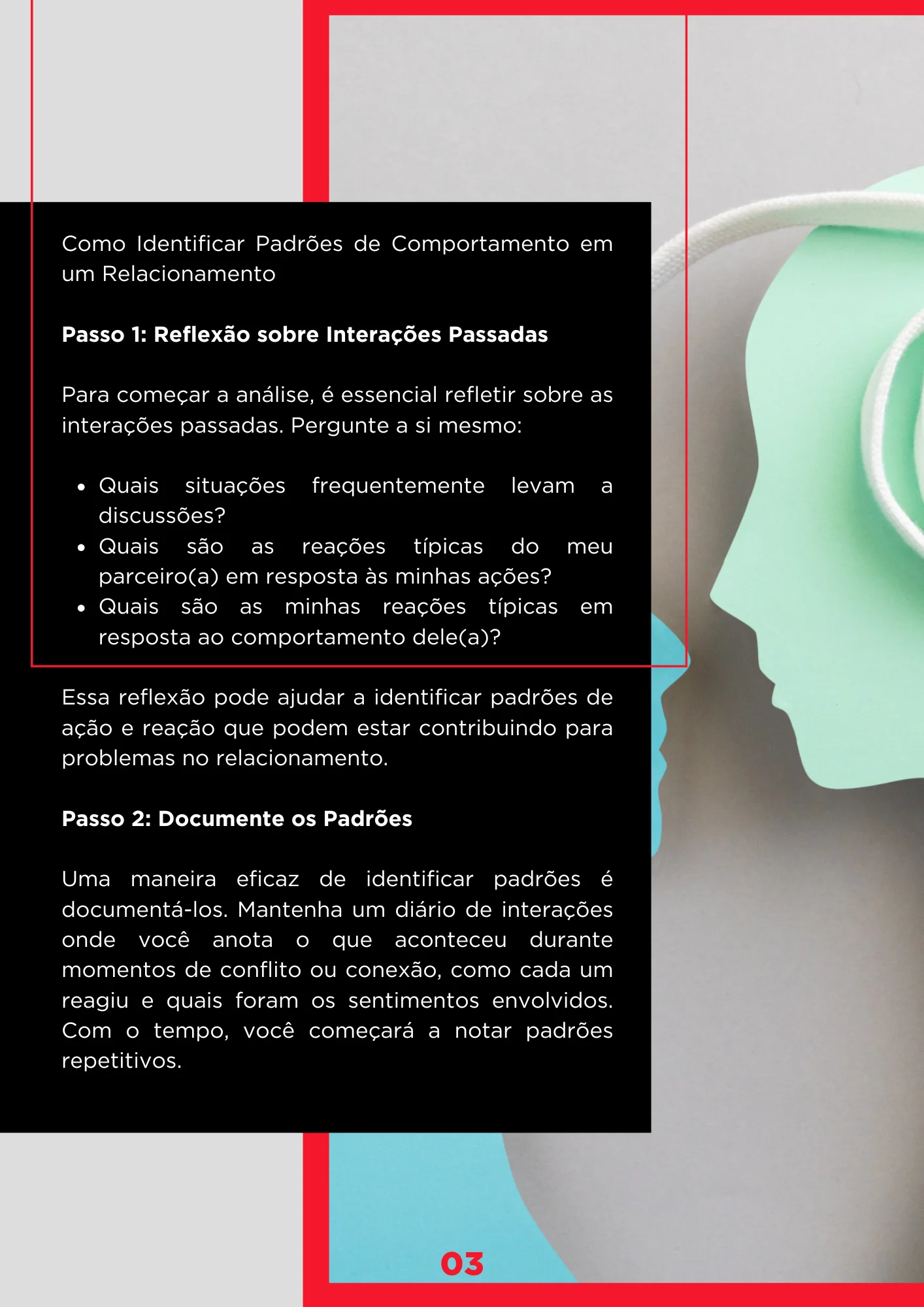 Como Identificar Padrões de Comportamento em um Relacionamento

Passo 1: Reflexão sobre Interações Passadas

Para começar a análise, é essencial refletir sobre as interações passadas. Pergunte a si mesmo:

• Quais situações frequentemente levam a discussões?
• Quais são as reações típicas do meu parceiro(a) em resposta às minhas ações?
• Quais são as minhas reações típicas em resposta ao comportamento dele(a)?

Essa reflexão pode ajudar a identificar padrões de ação e reação que podem estar contribuindo para problemas no relacionamento.

Passo 2: Documente os Padrões

Uma maneira eficaz de identificar padrões é documentá-los. Mantenha um diário de interações onde você anota o que aconteceu durante momentos de conflito ou conexão, como cada um reagiu e quais foram os sentimentos envolvidos. Com o tempo, você começará a notar padrões repetitivos.

03